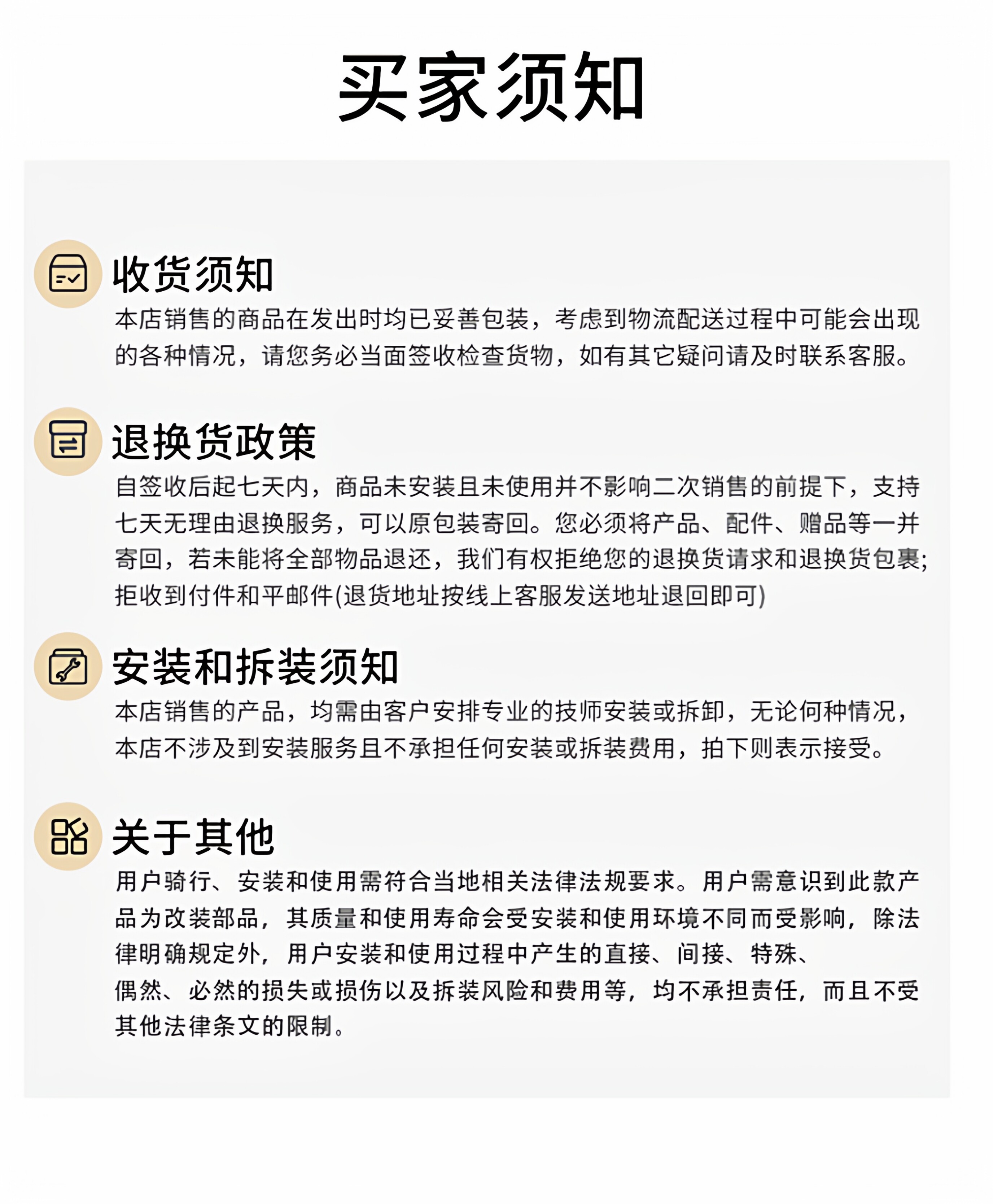 买家须知

收货须知
本店销售的商品在发出时均已妥善包装，考虑到物流配送过程中可能会出现的各种情况，请您务必当面签收检查货物，如有其它疑问请及时联系客服。

退换货政策
自签收后起七天内，商品未安装且未使用并不影响二次销售的前提下，支持七天无理由退换服务，可以原包装寄回。您必须将产品、配件、赠品等一并寄回，若未能将全部物品退还，我们有权拒绝您的退换货请求和退换货包裹;拒收到付件和平邮件(退货地址按线上客服发送地址退回即可)

安装和拆装须知
本店销售的产品，均需由客户安排专业的技师安装或拆卸，无论何种情况，本店不涉及到安装服务且不承担任何安装或拆装费用，拍下则表示接受。

关于其他
用户骑行、安装和使用需符合当地相关法律法规要求。用户需意识到此款产品为改装部品，其质量和使用寿命会受安装和使用环境不同而受影响，除法律明确规定外，用户安装和使用过程中产生的直接、间接、特殊、偶然、必然的损失或损伤以及拆装风险和费用等，均不承担责任，而且不受其他法律条文的限制。